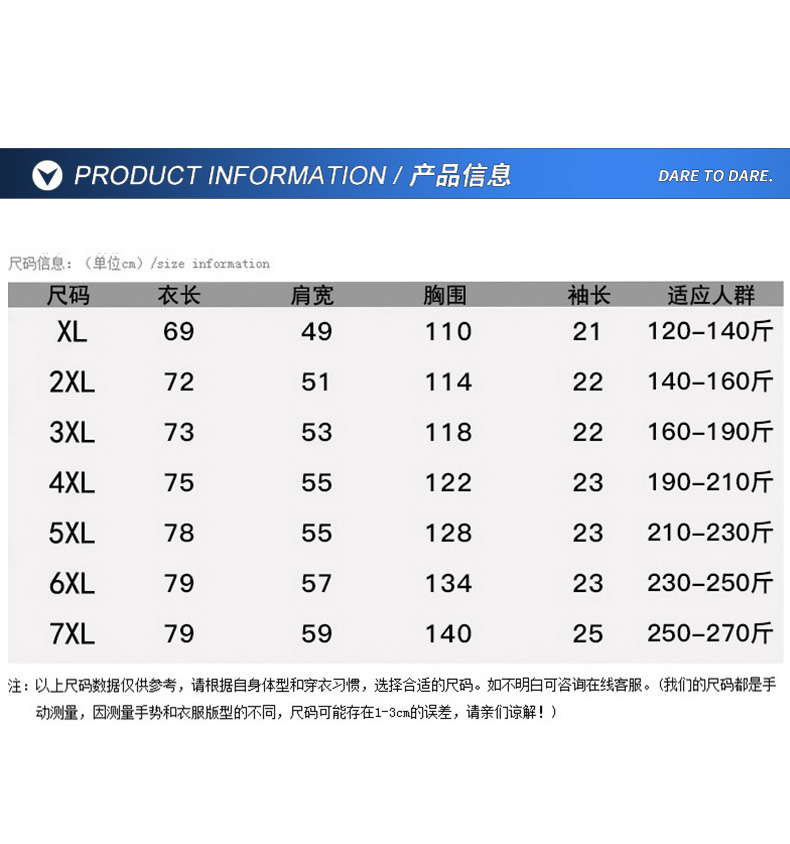 PRODUCT INFORMATION / 产品信息

DARE TO DARE.

尺码信息：（单位cm）/size information

| 尺码 | 衣长 | 肩宽 | 胸围 | 袖长 | 适应人群 |
|---|---|---|---|---|---|
| XL | 69 | 49 | 110 | 21 | 120-140斤 |
| 2XL | 72 | 51 | 114 | 22 | 140-160斤 |
| 3XL | 73 | 53 | 118 | 22 | 160-190斤 |
| 4XL | 75 | 55 | 122 | 23 | 190-210斤 |
| 5XL | 78 | 55 | 128 | 23 | 210-230斤 |
| 6XL | 79 | 57 | 134 | 23 | 230-250斤 |
| 7XL | 79 | 59 | 140 | 25 | 250-270斤 |

注：以上尺码数据仅供参考，请根据自身体型和穿衣习惯，选择合适的尺码。如不明白可咨询在线客服。（我们的尺码都是手动测量，因测量手势和衣服版型的不同，尺码可能存在1-3cm的误差，请亲们谅解！）